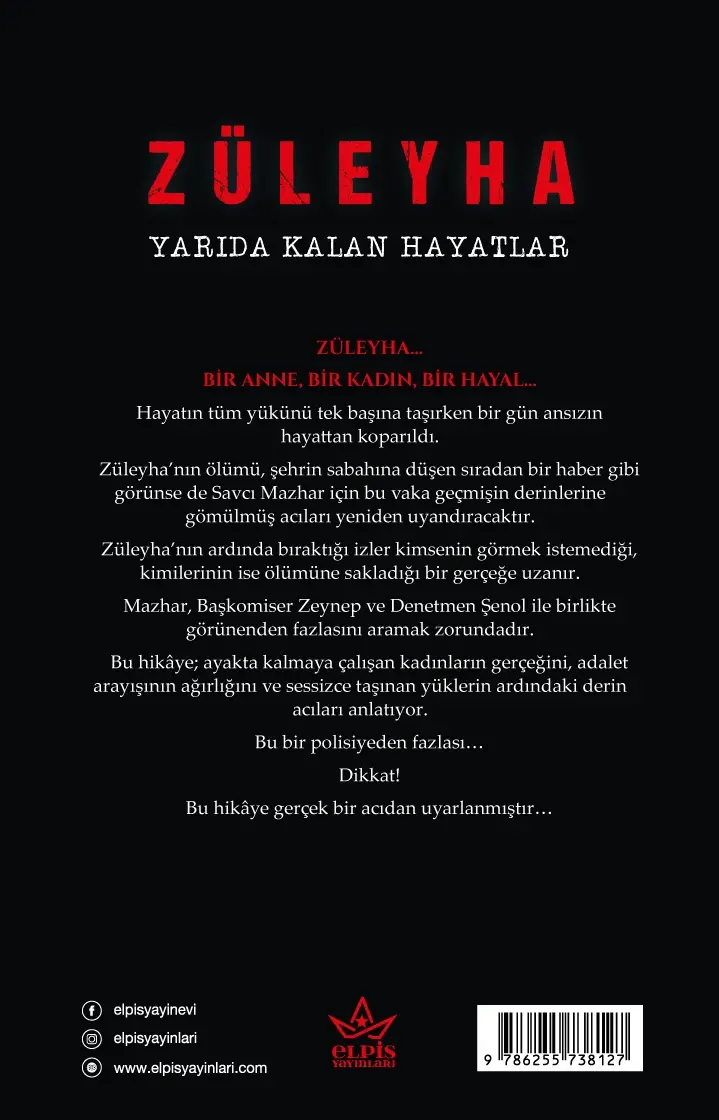 ZÜLEYHA

YARIDA KALAN HAYATLAR

ZÜLEYHA...

BİR ANNE, BİR KADIN, BİR HAYAL...

Hayatın tüm yükünü tek başına taşırken bir gün ansızın hayattan koparıldı.

Züleyha'nın ölümü, şehrin sabahına düşen sıradan bir haber gibi görünse de Savcı Mazhar için bu vaka geçmişin derinlerine gömülmüş acıları yeniden uyandıracaktır.

Züleyha'nın ardında bıraktığı izler kimsenin görmek istemediği, kimilerinin ise ölümüne sakladığı bir gerçeğe uzanır.

Mazhar, Başkomiser Zeynep ve Denetmen Şenol ile birlikte görünenden fazlasını aramak zorundadır.

Bu hikâye; ayakta kalmaya çalışan kadınların gerçeğini, adalet arayışının ağırlığını ve sessizce taşınan yüklerin ardındaki derin acıları anlatıyor.

Bu bir polisiyeden fazlası…

Dikkat!

Bu hikâye gerçek bir acıdan uyarlanmıştır…

elpisyayinevi
elpisyayinlari
www.elpisyayinlari.com

ELPİS
YAYINLARI

9 786255 738127